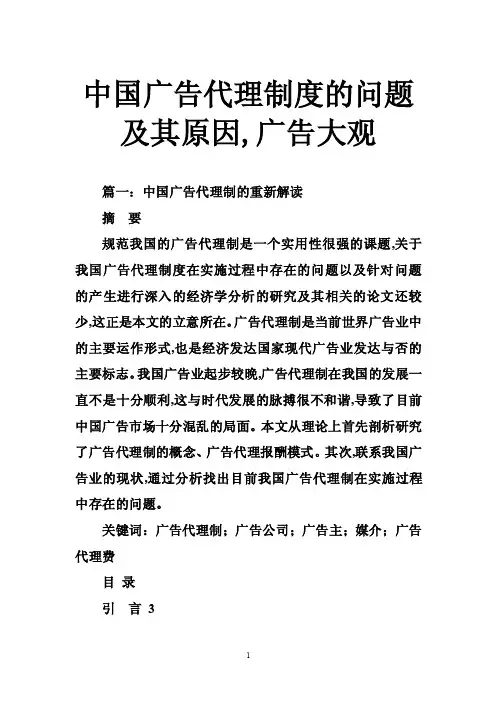 中国广告代理制度的问题及其原因,广告大观

篇一：中国广告代理制的重新解读

摘　要

规范我国的广告代理制是一个实用性很强的课题,关于我国广告代理制度在实施过程中存在的问题以及针对问题的产生进行深入的经济学分析的研究及其相关的论文还较少,这正是本文的立意所在。广告代理制是当前世界广告业中的主要运作形式,也是经济发达国家现代广告业发达与否的主要标志。我国广告业起步较晚,广告代理制在我国的发展一直不是十分顺利,这与时代发展的脉搏很不和谐,导致了目前中国广告市场十分混乱的局面。本文从理论上首先剖析研究了广告代理制的概念、广告代理报酬模式。其次,联系我国广告业的现状,通过分析找出目前我国广告代理制在实施过程中存在的问题。

关键词：广告代理制；广告公司；广告主；媒介；广告代理费

目 录

引　言 3

1